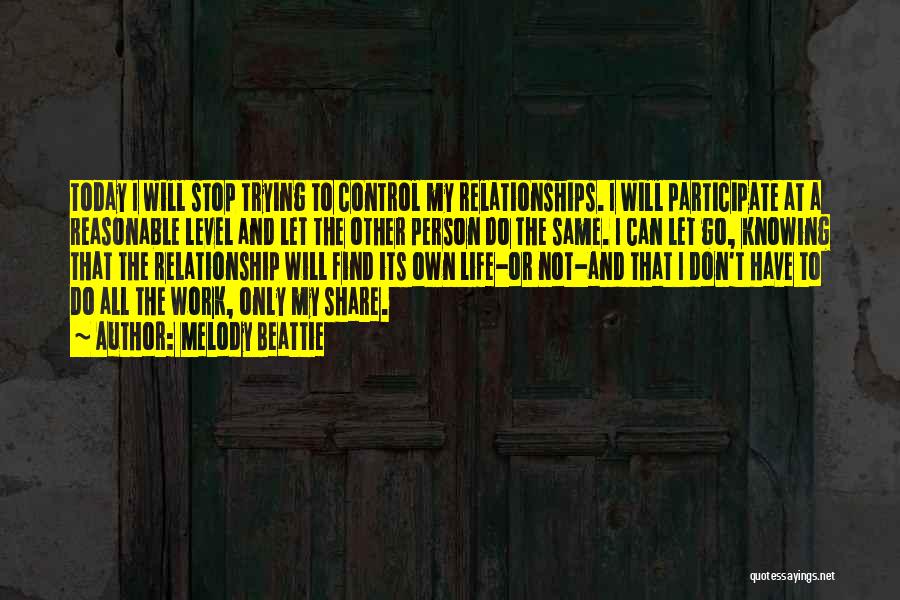 TODAY I WILL STOP TRYING TO CONTROL MY RELATIONSHIPS. I WILL PARTICIPATE AT A REASONABLE LEVEL AND LET THE OTHER PERSON DO THE SAME. I CAN LET GO, KNOWING THAT THE RELATIONSHIP WILL FIND ITS OWN LIFE-OR NOT-AND THAT I DON'T HAVE TO DO ALL THE WORK, ONLY MY SHARE.
~ AUTHOR: MELODY BEATTIE

quotessayings.net